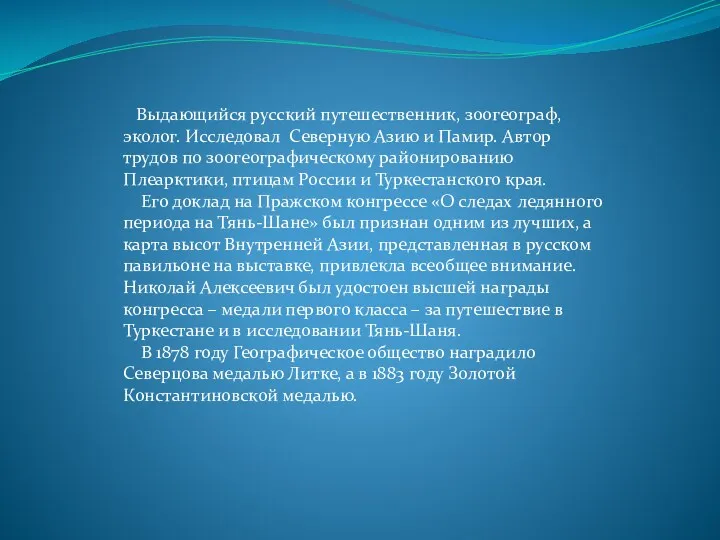 Выдающийся русский путешественник, зоогеограф, эколог. Исследовал Северную Азию и Памир. Автор трудов по зоогеографическому районированию Плеарктики, птицам России и Туркестанского края.

Его доклад на Пражском конгрессе «О следах ледянного периода на Тянь-Шане» был признан одним из лучших, а карта высот Внутренней Азии, представленная в русском павильоне на выставке, привлекла всеобщее внимание. Николай Алексеевич был удостоен высшей награды конгресса – медали первого класса – за путешествие в Туркестане и в исследовании Тянь-Шаня.

В 1878 году Географическое общество наградило Северцова медалью Литке, а в 1883 году Золотой Константиновской медалью.